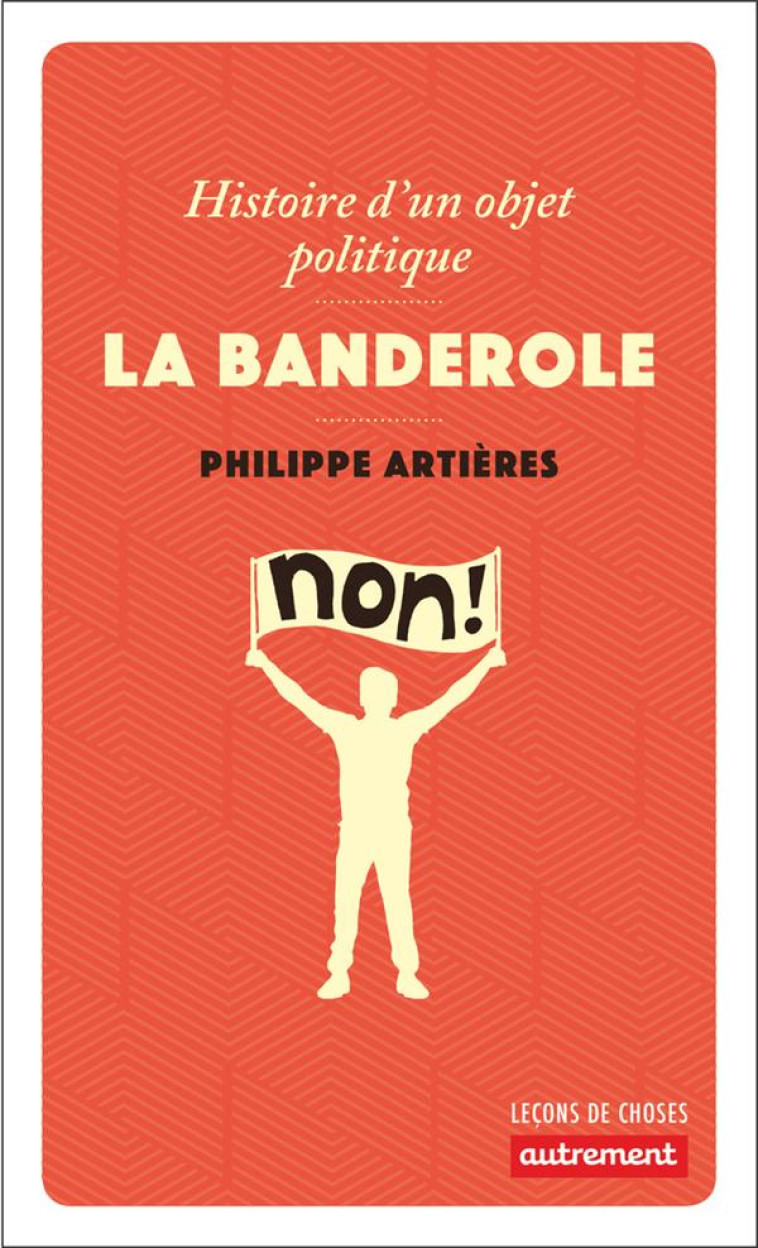 Histoire d'un objet politique

LA BANDEROLE

PHILIPPE ARTIÈRES

non!

LEÇONS DE CHOSES

autrement